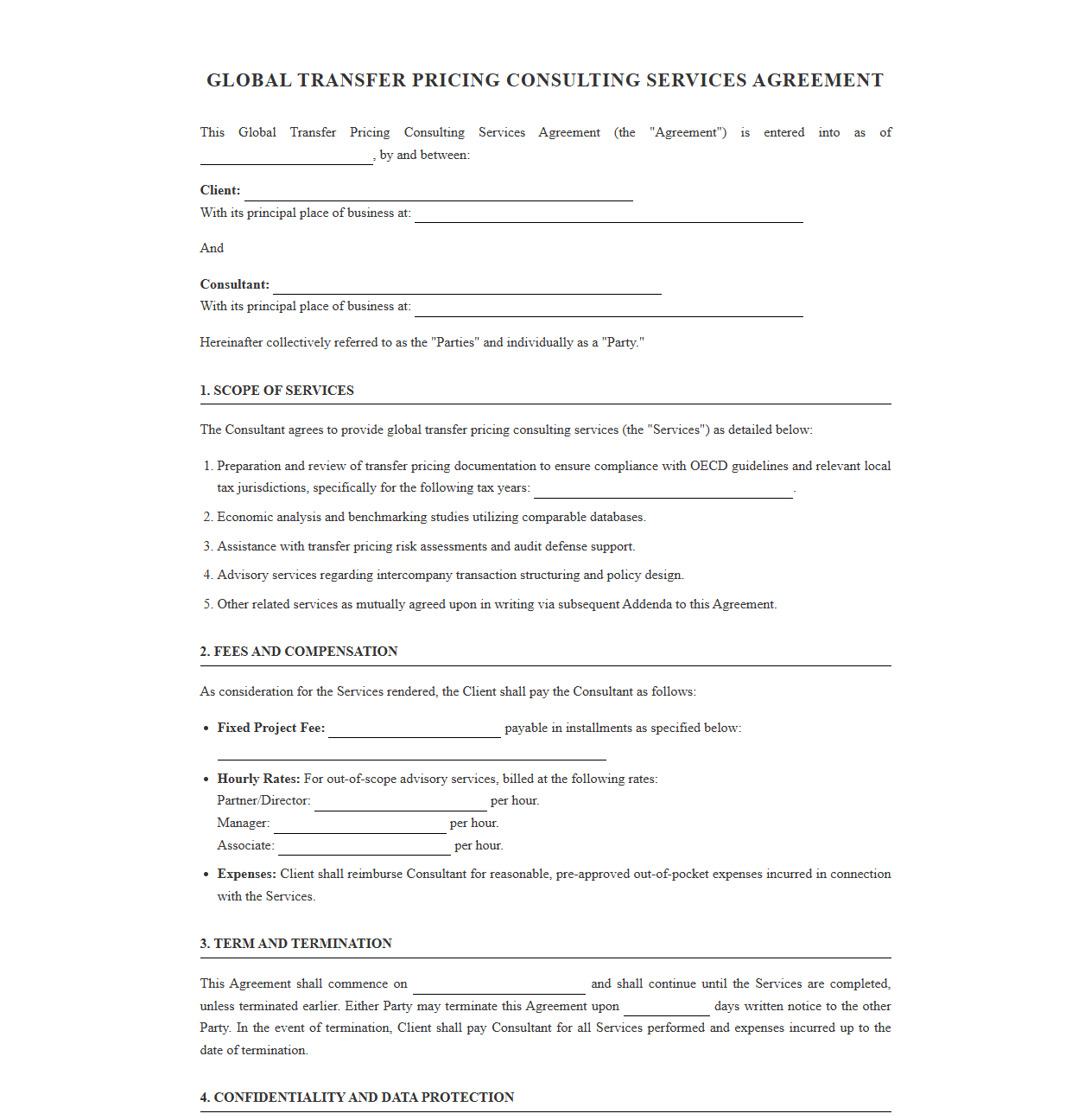 GLOBAL TRANSFER PRICING CONSULTING SERVICES AGREEMENT

This Global Transfer Pricing Consulting Services Agreement (the "Agreement") is entered into as of ____, by and between:

Client: ____
With its principal place of business at: ____

And

Consultant: ____
With its principal place of business at: ____

Hereinafter collectively referred to as the "Parties" and individually as a "Party."

1. SCOPE OF SERVICES

The Consultant agrees to provide global transfer pricing consulting services (the "Services") as detailed below:

1. Preparation and review of transfer pricing documentation to ensure compliance with OECD guidelines and relevant local tax jurisdictions, specifically for the following tax years: ____.
2. Economic analysis and benchmarking studies utilizing comparable databases.
3. Assistance with transfer pricing risk assessments and audit defense support.
4. Advisory services regarding intercompany transaction structuring and policy design.
5. Other related services as mutually agreed upon in writing via subsequent Addenda to this Agreement.

2. FEES AND COMPENSATION

As consideration for the Services rendered, the Client shall pay the Consultant as follows:

• Fixed Project Fee: ____ payable in installments as specified below: ____
• Hourly Rates: For out-of-scope advisory services, billed at the following rates:
Partner/Director: ____ per hour.
Manager: ____ per hour.
Associate: ____ per hour.
• Expenses: Client shall reimburse Consultant for reasonable, pre-approved out-of-pocket expenses incurred in connection with the Services.

3. TERM AND TERMINATION

This Agreement shall commence on ____ and shall continue until the Services are completed, unless terminated earlier. Either Party may terminate this Agreement upon ____ days written notice to the other Party. In the event of termination, Client shall pay Consultant for all Services performed and expenses incurred up to the date of termination.

4. CONFIDENTIALITY AND DATA PROTECTION